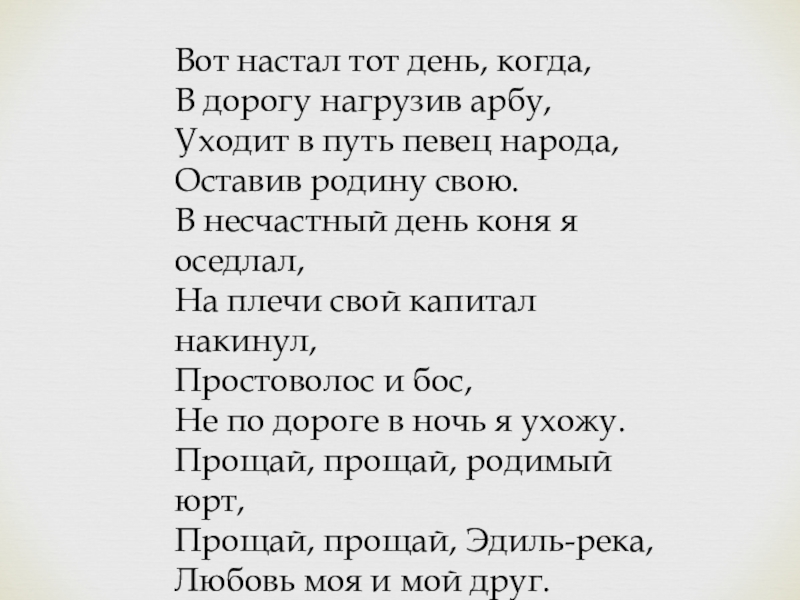 Вот настал тот день, когда,
В дорогу нагрузив арбу,
Уходит в путь певец народа,
Оставив родину свою.
В несчастный день коня я оседлал,
На плечи свой капитал накинул,
Простоволос и бос,
Не по дороге в ночь я ухожу.
Прощай, прощай, родимый юрт,
Прощай, прощай, Эдиль-река,
Любовь моя и мой друг.